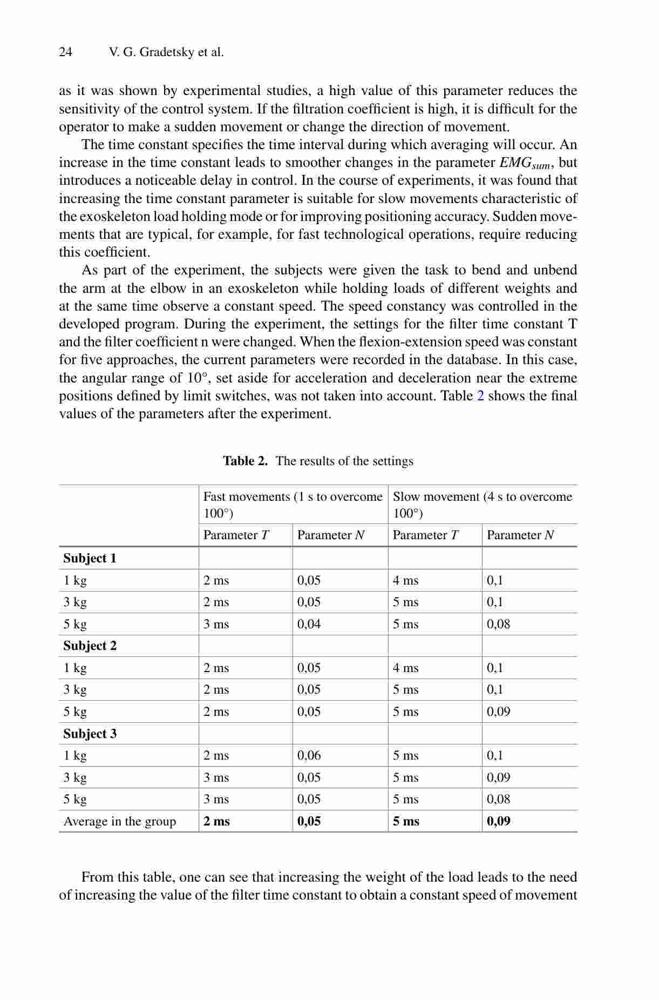 24 V. G. Gradetsky et al.

as it was shown by experimental studies, a high value of this parameter reduces the sensitivity of the control system. If the filtration coefficient is high, it is difficult for the operator to make a sudden movement or change the direction of movement.

The time constant specifies the time interval during which averaging will occur. An increase in the time constant leads to smoother changes in the parameter $EMG_{sum}$, but introduces a noticeable delay in control. In the course of experiments, it was found that increasing the time constant parameter is suitable for slow movements characteristic of the exoskeleton load holding mode or for improving positioning accuracy. Sudden movements that are typical, for example, for fast technological operations, require reducing this coefficient.

As part of the experiment, the subjects were given the task to bend and unbend the arm at the elbow in an exoskeleton while holding loads of different weights and at the same time observe a constant speed. The speed constancy was controlled in the developed program. During the experiment, the settings for the filter time constant T and the filter coefficient n were changed. When the flexion-extension speed was constant for five approaches, the current parameters were recorded in the database. In this case, the angular range of 10°, set aside for acceleration and deceleration near the extreme positions defined by limit switches, was not taken into account. Table 2 shows the final values of the parameters after the experiment.

Table 2. The results of the settings

| | Fast movements (1 s to overcome 100°) | | Slow movement (4 s to overcome 100°) | |
|---|---|---|---|---|
| | Parameter $T$ | Parameter $N$ | Parameter $T$ | Parameter $N$ |
| Subject 1 | | | | |
| 1 kg | 2 ms | 0,05 | 4 ms | 0,1 |
| 3 kg | 2 ms | 0,05 | 5 ms | 0,1 |
| 5 kg | 3 ms | 0,04 | 5 ms | 0,08 |
| Subject 2 | | | | |
| 1 kg | 2 ms | 0,05 | 4 ms | 0,1 |
| 3 kg | 2 ms | 0,05 | 5 ms | 0,1 |
| 5 kg | 2 ms | 0,05 | 5 ms | 0,09 |
| Subject 3 | | | | |
| 1 kg | 2 ms | 0,06 | 5 ms | 0,1 |
| 3 kg | 3 ms | 0,05 | 5 ms | 0,09 |
| 5 kg | 3 ms | 0,05 | 5 ms | 0,08 |
| Average in the group | 2 ms | 0,05 | 5 ms | 0,09 |

From this table, one can see that increasing the weight of the load leads to the need of increasing the value of the filter time constant to obtain a constant speed of movement